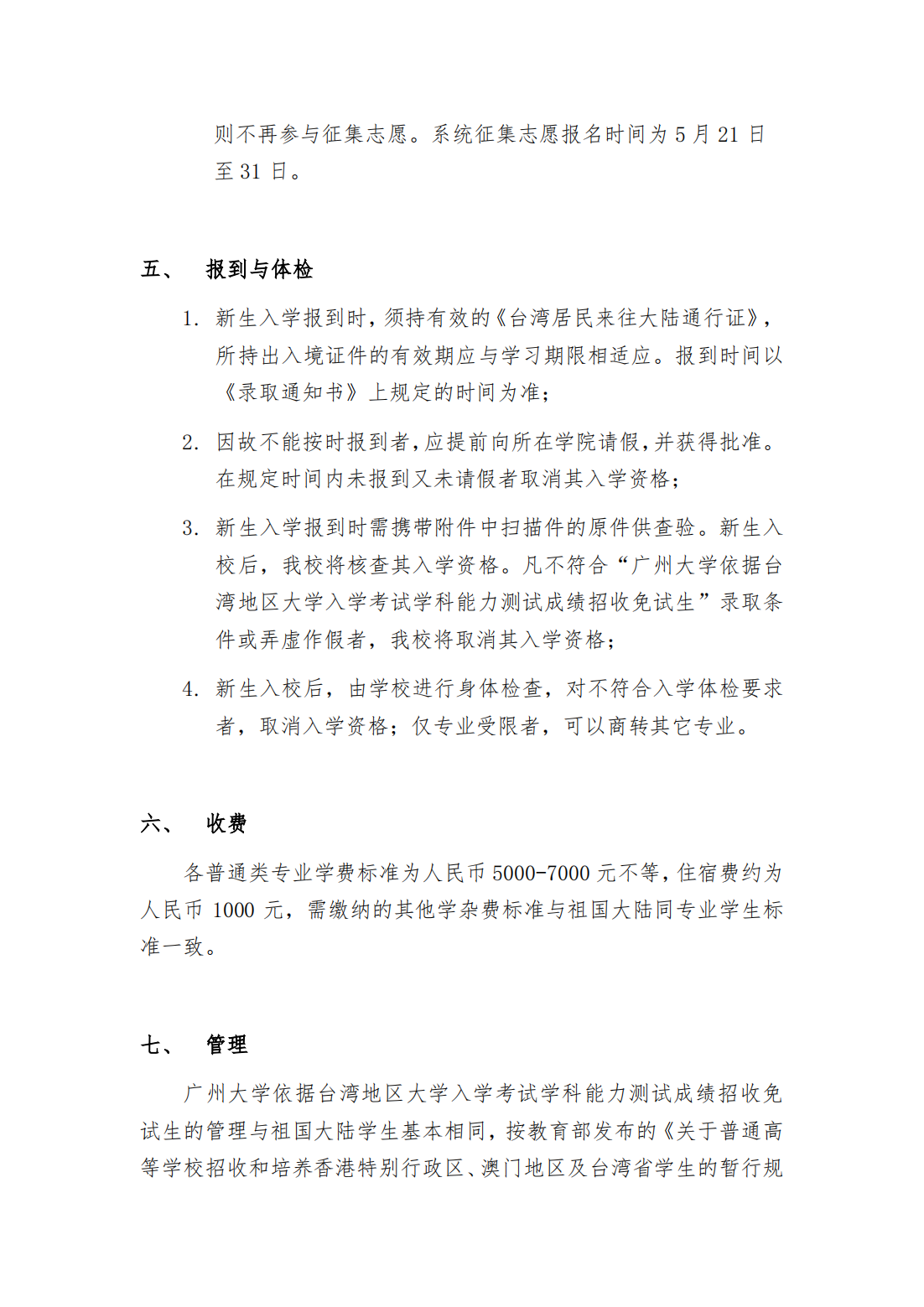 则不再参与征集志愿。系统征集志愿报名时间为 5 月 21 日至 31 日。

五、 报到与体检

1. 新生入学报到时，须持有效的《台湾居民来往大陆通行证》，所持出入境证件的有效期应与学习期限相适应。报到时间以《录取通知书》上规定的时间为准；

2. 因故不能按时报到者，应提前向所在学院请假，并获得批准。在规定时间内未报到又未请假者取消其入学资格；

3. 新生入学报到时需携带附件中扫描件的原件供查验。新生入校后，我校将核查其入学资格。凡不符合“广州大学依据台湾地区大学入学考试学科能力测试成绩招收免试生”录取条件或弄虚作假者，我校将取消其入学资格；

4. 新生入校后，由学校进行身体检查，对不符合入学体检要求者，取消入学资格；仅专业受限者，可以商转其它专业。

六、 收费

各普通类专业学费标准为人民币 5000-7000 元不等，住宿费约为人民币 1000 元，需缴纳的其他学杂费标准与祖国大陆同专业学生标准一致。

七、 管理

广州大学依据台湾地区大学入学考试学科能力测试成绩招收免试生的管理与祖国大陆学生基本相同，按教育部发布的《关于普通高等学校招收和培养香港特别行政区、澳门地区及台湾省学生的暂行规